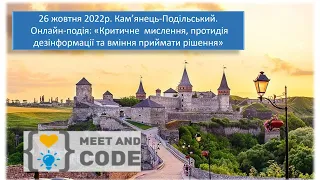 26 жовтня 2022р. Кам'янець-Подільський.
Онлайн-подія: «Критичне мислення, протидія дезінформації та вміння приймати рішення»

MEET AND CODE